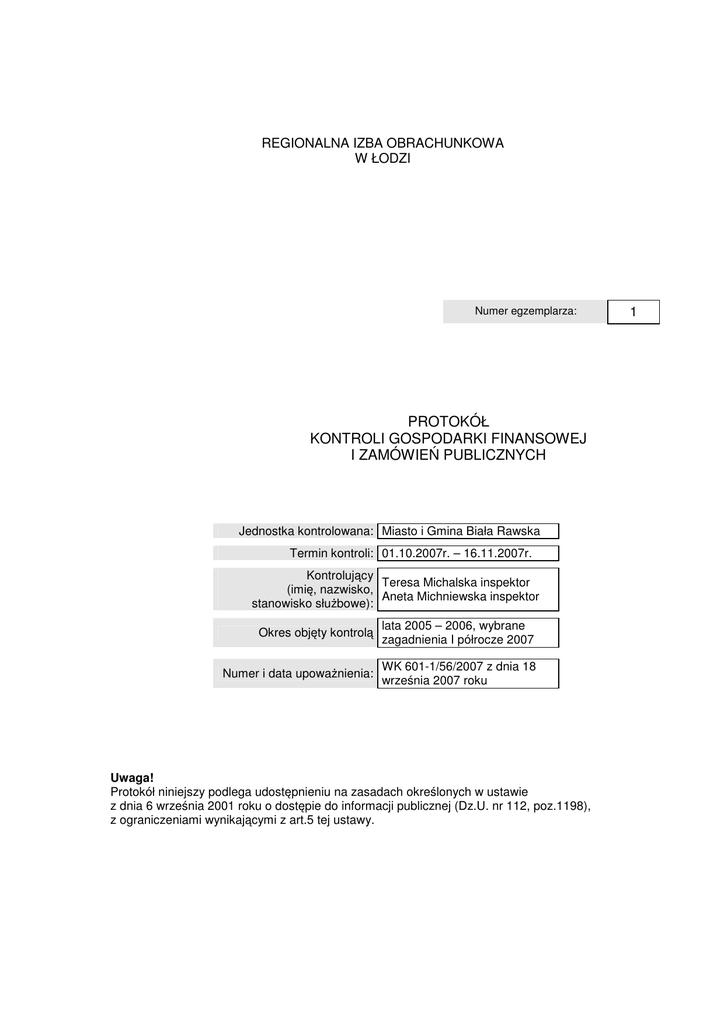 REGIONALNA IZBA OBRACHUNKOWA
W ŁODZI

| Numer egzemplarza: | 1 |
|---|---|

PROTOKÓŁ
KONTROLI GOSPODARKI FINANSOWEJ
I ZAMÓWIEŃ PUBLICZNYCH

| Jednostka kontrolowana: | Miasto i Gmina Biała Rawska |
|---|---|
| Termin kontroli: | 01.10.2007r. – 16.11.2007r. |
| Kontrolujący (imię, nazwisko, stanowisko służbowe): | Teresa Michalska inspektor Aneta Michniewska inspektor |
| Okres objęty kontrolą | lata 2005 – 2006, wybrane zagadnienia I półrocze 2007 |
| Numer i data upoważnienia: | WK 601-1/56/2007 z dnia 18 września 2007 roku |

**Uwaga!**
Protokół niniejszy podlega udostępnieniu na zasadach określonych w ustawie z dnia 6 września 2001 roku o dostępie do informacji publicznej (Dz.U. nr 112, poz.1198), z ograniczeniami wynikającymi z art.5 tej ustawy.